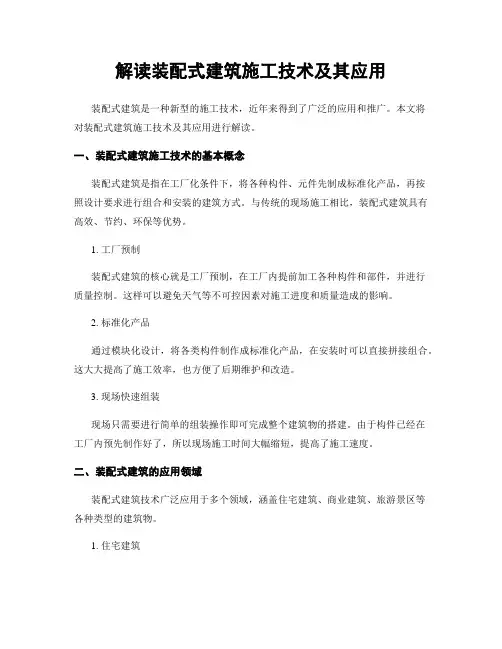 解读装配式建筑施工技术及其应用

装配式建筑是一种新型的施工技术，近年来得到了广泛的应用和推广。本文将对装配式建筑施工技术及其应用进行解读。

一、装配式建筑施工技术的基本概念

装配式建筑是指在工厂化条件下，将各种构件、元件先制成标准化产品，再按照设计要求进行组合和安装的建筑方式。与传统的现场施工相比，装配式建筑具有高效、节约、环保等优势。

1. 工厂预制

装配式建筑的核心就是工厂预制，在工厂内提前加工各种构件和部件，并进行质量控制。这样可以避免天气等不可控因素对施工进度和质量造成的影响。

2. 标准化产品

通过模块化设计，将各类构件制作成标准化产品，在安装时可以直接拼接组合，这大大提高了施工效率，也方便了后期维护和改造。

3. 现场快速组装

现场只需要进行简单的组装操作即可完成整个建筑物的搭建。由于构件已经在工厂内预先制作好了，所以现场施工时间大幅缩短，提高了施工速度。

二、装配式建筑的应用领域

装配式建筑技术广泛应用于多个领域，涵盖住宅建筑、商业建筑、旅游景区等各种类型的建筑物。

1. 住宅建筑